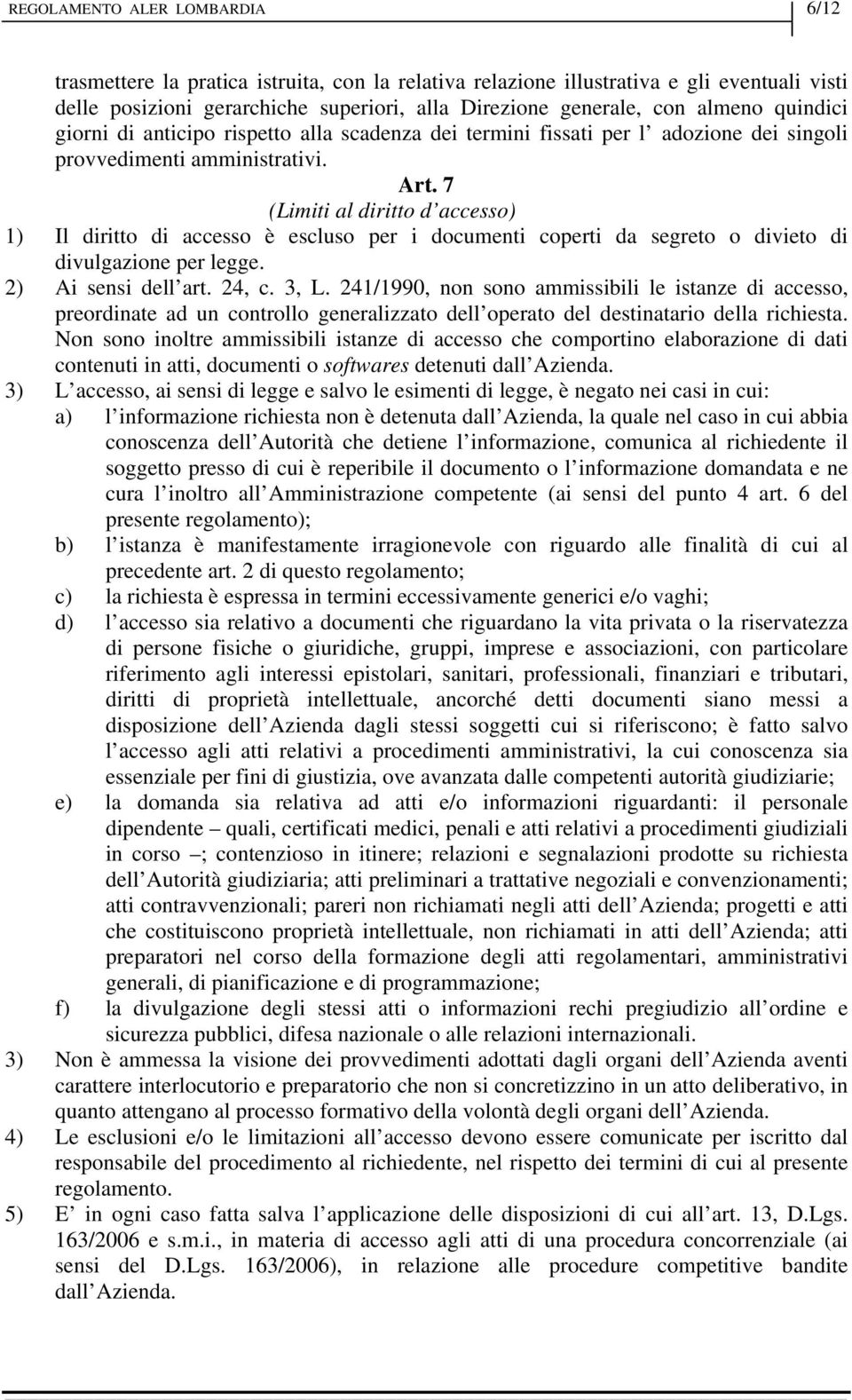 REGOLAMENTO ALER LOMBARDIA 6/12

trasmettere la pratica istruita, con la relativa relazione illustrativa e gli eventuali visti delle posizioni gerarchiche superiori, alla Direzione generale, con almeno quindici giorni di anticipo rispetto alla scadenza dei termini fissati per l adozione dei singoli provvedimenti amministrativi.

Art. 7
(Limiti al diritto d accesso)

1) Il diritto di accesso è escluso per i documenti coperti da segreto o divieto di divulgazione per legge.
2) Ai sensi dell art. 24, c. 3, L. 241/1990, non sono ammissibili le istanze di accesso, preordinate ad un controllo generalizzato dell operato del destinatario della richiesta. Non sono inoltre ammissibili istanze di accesso che comportino elaborazione di dati contenuti in atti, documenti o softwares detenuti dall Azienda.
3) L accesso, ai sensi di legge e salvo le esimenti di legge, è negato nei casi in cui:
a) l informazione richiesta non è detenuta dall Azienda, la quale nel caso in cui abbia conoscenza dell Autorità che detiene l informazione, comunica al richiedente il soggetto presso di cui è reperibile il documento o l informazione domandata e ne cura l inoltro all Amministrazione competente (ai sensi del punto 4 art. 6 del presente regolamento);
b) l istanza è manifestamente irragionevole con riguardo alle finalità di cui al precedente art. 2 di questo regolamento;
c) la richiesta è espressa in termini eccessivamente generici e/o vaghi;
d) l accesso sia relativo a documenti che riguardano la vita privata o la riservatezza di persone fisiche o giuridiche, gruppi, imprese e associazioni, con particolare riferimento agli interessi epistolari, sanitari, professionali, finanziari e tributari, diritti di proprietà intellettuale, ancorché detti documenti siano messi a disposizione dell Azienda dagli stessi soggetti cui si riferiscono; è fatto salvo l accesso agli atti relativi a procedimenti amministrativi, la cui conoscenza sia essenziale per fini di giustizia, ove avanzata dalle competenti autorità giudiziarie;
e) la domanda sia relativa ad atti e/o informazioni riguardanti: il personale dipendente – quali, certificati medici, penali e atti relativi a procedimenti giudiziali in corso –; contenzioso in itinere; relazioni e segnalazioni prodotte su richiesta dell Autorità giudiziaria; atti preliminari a trattative negoziali e convenzionamenti; atti contravvenzionali; pareri non richiamati negli atti dell Azienda; progetti e atti che costituiscono proprietà intellettuale, non richiamati in atti dell Azienda; atti preparatori nel corso della formazione degli atti regolamentari, amministrativi generali, di pianificazione e di programmazione;
f) la divulgazione degli stessi atti o informazioni rechi pregiudizio all ordine e sicurezza pubblici, difesa nazionale o alle relazioni internazionali.
3) Non è ammessa la visione dei provvedimenti adottati dagli organi dell Azienda aventi carattere interlocutorio e preparatorio che non si concretizzino in un atto deliberativo, in quanto attengano al processo formativo della volontà degli organi dell Azienda.
4) Le esclusioni e/o le limitazioni all accesso devono essere comunicate per iscritto dal responsabile del procedimento al richiedente, nel rispetto dei termini di cui al presente regolamento.
5) E in ogni caso fatta salva l applicazione delle disposizioni di cui all art. 13, D.Lgs. 163/2006 e s.m.i., in materia di accesso agli atti di una procedura concorrenziale (ai sensi del D.Lgs. 163/2006), in relazione alle procedure competitive bandite dall Azienda.